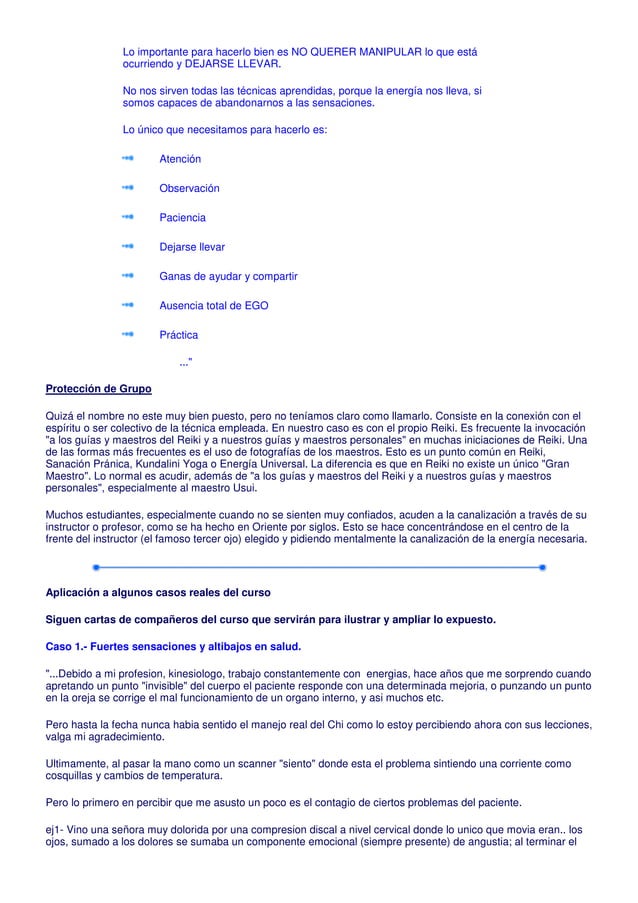 Lo importante para hacerlo bien es NO QUERER MANIPULAR lo que está ocurriendo y DEJARSE LLEVAR.

No nos sirven todas las técnicas aprendidas, porque la energía nos lleva, si somos capaces de abandonarnos a las sensaciones.

Lo único que necesitamos para hacerlo es:

Atención

Observación

Paciencia

Dejarse llevar

Ganas de ayudar y compartir

Ausencia total de EGO

Práctica

..."

Protección de Grupo

Quizá el nombre no este muy bien puesto, pero no teníamos claro como llamarlo. Consiste en la conexión con el espíritu o ser colectivo de la técnica empleada. En nuestro caso es con el propio Reiki. Es frecuente la invocación "a los guías y maestros del Reiki y a nuestros guías y maestros personales" en muchas iniciaciones de Reiki. Una de las formas más frecuentes es el uso de fotografías de los maestros. Esto es un punto común en Reiki, Sanación Pránica, Kundalini Yoga o Energía Universal. La diferencia es que en Reiki no existe un único "Gran Maestro". Lo normal es acudir, además de "a los guías y maestros del Reiki y a nuestros guías y maestros personales", especialmente al maestro Usui.

Muchos estudiantes, especialmente cuando no se sienten muy confiados, acuden a la canalización a través de su instructor o profesor, como se ha hecho en Oriente por siglos. Esto se hace concentrándose en el centro de la frente del instructor (el famoso tercer ojo) elegido y pidiendo mentalmente la canalización de la energía necesaria.

Aplicación a algunos casos reales del curso

Siguen cartas de compañeros del curso que servirán para ilustrar y ampliar lo expuesto.

Caso 1.- Fuertes sensaciones y altibajos en salud.

"...Debido a mi profesion, kinesiologo, trabajo constantemente con energias, hace años que me sorprendo cuando apretando un punto "invisible" del cuerpo el paciente responde con una determinada mejoria, o punzando un punto en la oreja se corrige el mal funcionamiento de un organo interno, y asi muchos etc.

Pero hasta la fecha nunca habia sentido el manejo real del Chi como lo estoy percibiendo ahora con sus lecciones, valga mi agradecimiento.

Ultimamente, al pasar la mano como un scanner "siento" donde esta el problema sintiendo una corriente como cosquillas y cambios de temperatura.

Pero lo primero en percibir que me asusto un poco es el contagio de ciertos problemas del paciente.

ej1- Vino una señora muy dolorida por una compresion discal a nivel cervical donde lo unico que movia eran.. los ojos, sumado a los dolores se sumaba un componente emocional (siempre presente) de angustia; al terminar el